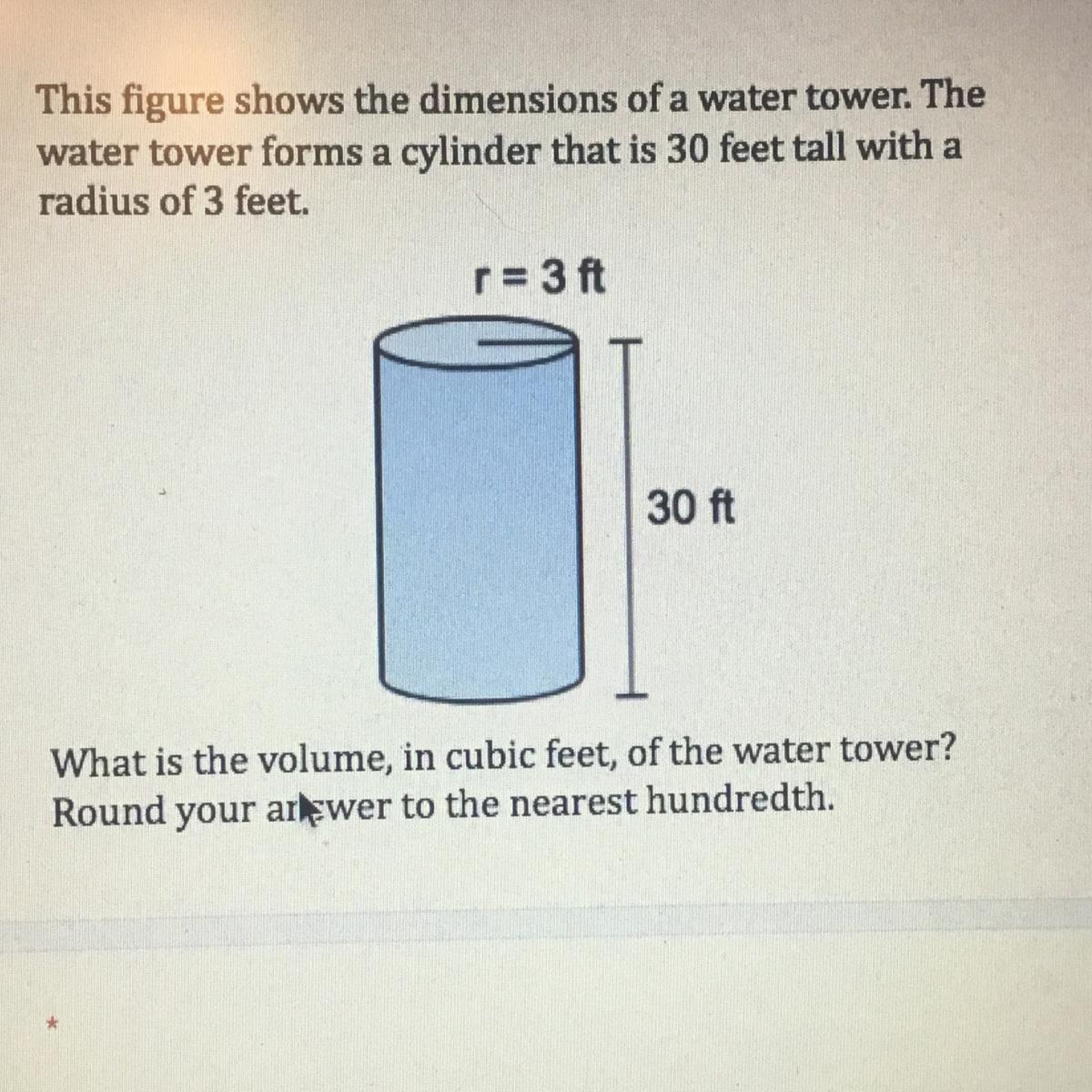 This figure shows the dimensions of a water tower. The water tower forms a cylinder that is 30 feet tall with a radius of 3 feet.

r = 3 ft

30 ft

What is the volume, in cubic feet, of the water tower? Round your answer to the nearest hundredth.

*